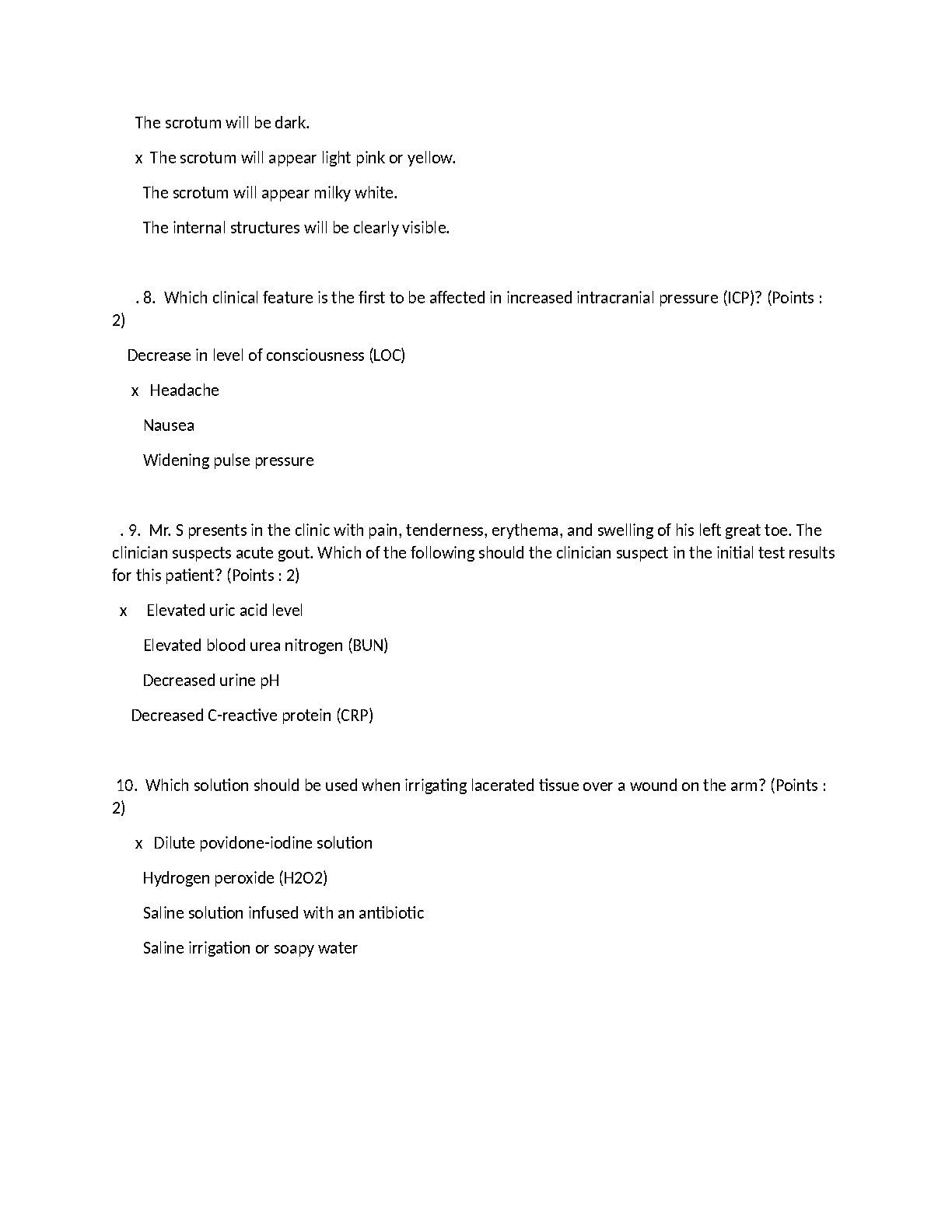 The scrotum will be dark.

x The scrotum will appear light pink or yellow.

The scrotum will appear milky white.

The internal structures will be clearly visible.

. 8. Which clinical feature is the first to be affected in increased intracranial pressure (ICP)? (Points : 2)

Decrease in level of consciousness (LOC)

x Headache

Nausea

Widening pulse pressure

. 9. Mr. S presents in the clinic with pain, tenderness, erythema, and swelling of his left great toe. The clinician suspects acute gout. Which of the following should the clinician suspect in the initial test results for this patient? (Points : 2)

x Elevated uric acid level

Elevated blood urea nitrogen (BUN)

Decreased urine pH

Decreased C-reactive protein (CRP)

10. Which solution should be used when irrigating lacerated tissue over a wound on the arm? (Points : 2)

x Dilute povidone-iodine solution

Hydrogen peroxide (H2O2)

Saline solution infused with an antibiotic

Saline irrigation or soapy water